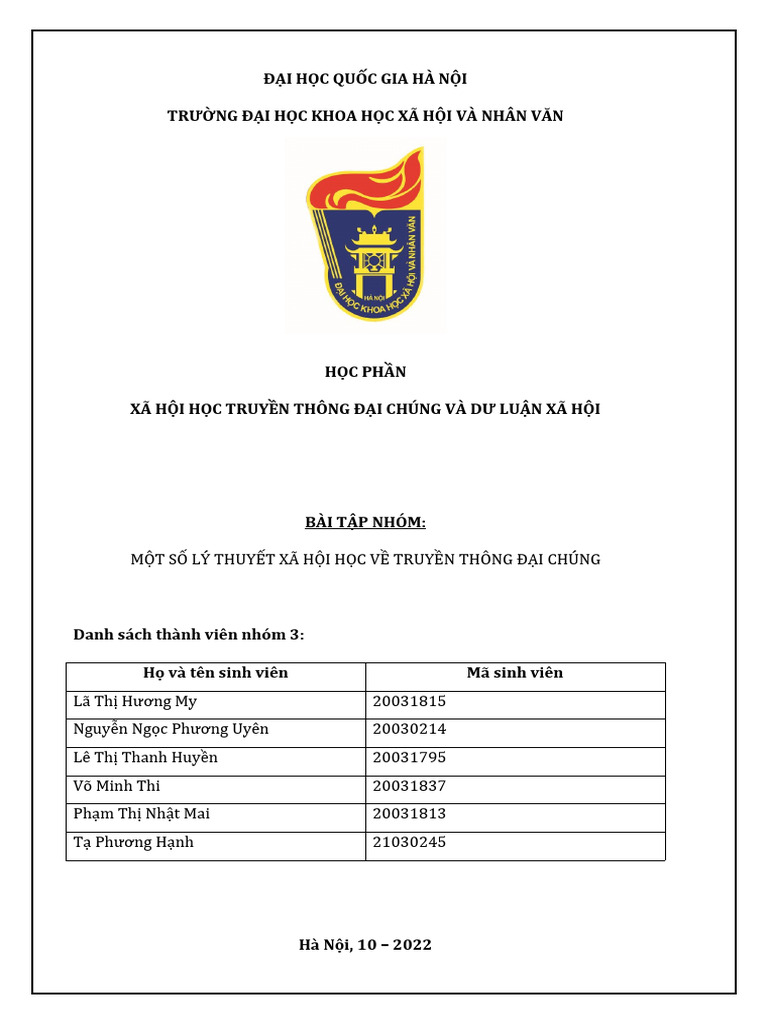 ĐẠI HỌC QUỐC GIA HÀ NỘI

TRƯỜNG ĐẠI HỌC KHOA HỌC XÃ HỘI VÀ NHÂN VĂN

HÀ NỘI
ĐẠI HỌC KHOA HỌC XÃ HỘI VÀ NHÂN VĂN

HỌC PHẦN

XÃ HỘI HỌC TRUYỀN THÔNG ĐẠI CHÚNG VÀ DƯ LUẬN XÃ HỘI

BÀI TẬP NHÓM:

MỘT SỐ LÝ THUYẾT XÃ HỘI HỌC VỀ TRUYỀN THÔNG ĐẠI CHÚNG

Danh sách thành viên nhóm 3:

| Họ và tên sinh viên | Mã sinh viên |
|---|---|
| Lã Thị Hương My | 20031815 |
| Nguyễn Ngọc Phương Uyên | 20030214 |
| Lê Thị Thanh Huyền | 20031795 |
| Võ Minh Thi | 20031837 |
| Phạm Thị Nhật Mai | 20031813 |
| Tạ Phương Hạnh | 21030245 |

Hà Nội, 10 – 2022